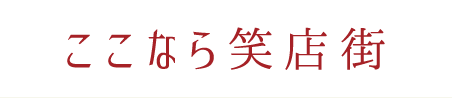 ここなら笑店街